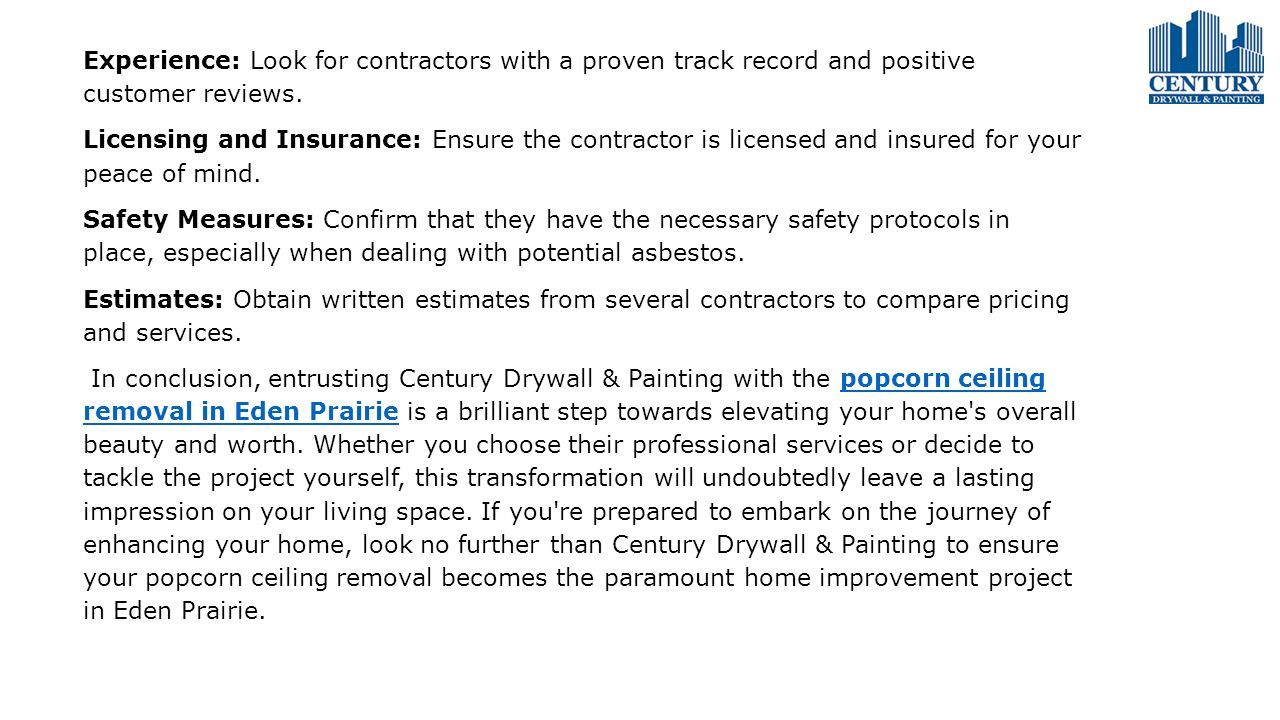 CENTURY
DRYWALL & PAINTING

Experience: Look for contractors with a proven track record and positive customer reviews.

Licensing and Insurance: Ensure the contractor is licensed and insured for your peace of mind.

Safety Measures: Confirm that they have the necessary safety protocols in place, especially when dealing with potential asbestos.

Estimates: Obtain written estimates from several contractors to compare pricing and services.

In conclusion, entrusting Century Drywall & Painting with the popcorn ceiling removal in Eden Prairie is a brilliant step towards elevating your home's overall beauty and worth. Whether you choose their professional services or decide to tackle the project yourself, this transformation will undoubtedly leave a lasting impression on your living space. If you're prepared to embark on the journey of enhancing your home, look no further than Century Drywall & Painting to ensure your popcorn ceiling removal becomes the paramount home improvement project in Eden Prairie.